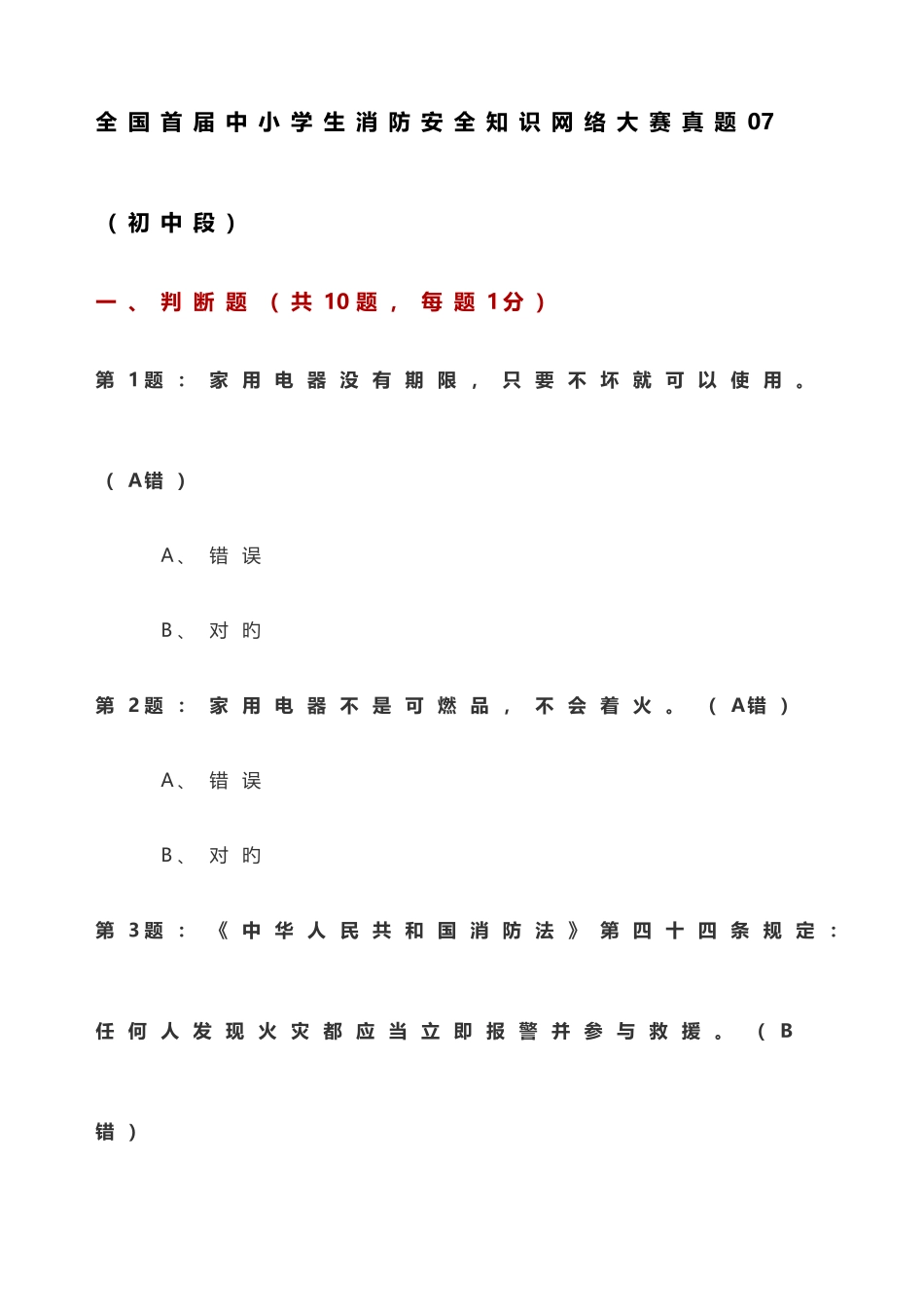 全国首届中小学生消防安全知识网络大赛真题07

（初中段）

一、判断题（共10题，每题1分）

第1题：家用电器没有期限，只要不坏就可以使用。

（A错）

A、错误

B、对旳

第2题：家用电器不是可燃品，不会着火。（A错）

A、错误

B、对旳

第3题：《中华人民共和国消防法》第四十四条规定：

任何人发现火灾都应当立即报警并参与救援。（B

错）